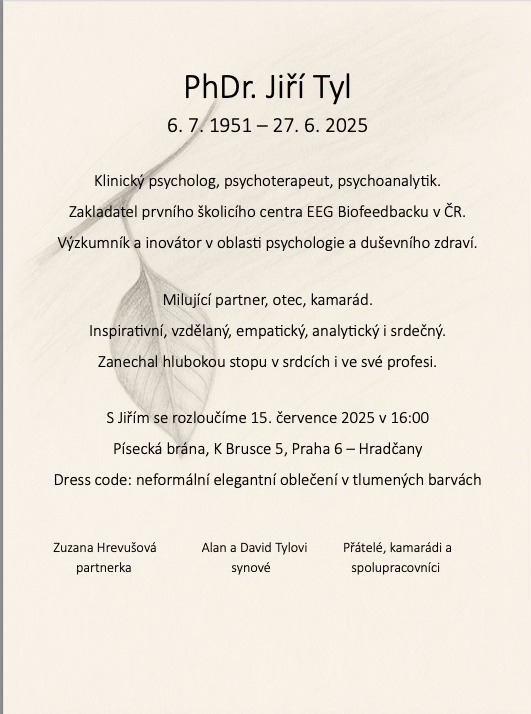 PhDr. Jiří Tyl

6. 7. 1951 – 27. 6. 2025

Klinický psycholog, psychoterapeut, psychoanalytik.

Zakladatel prvního školicího centra EEG Biofeedbacku v ČR.

Výzkumník a inovátor v oblasti psychologie a duševního zdraví.

Milující partner, otec, kamarád.

Inspirativní, vzdělaný, empatický, analytický i srdečný.

Zanechal hlubokou stopu v srdcích i ve své profesi.

S Jiřím se rozloučíme 15. července 2025 v 16:00

Písecká brána, K Brusce 5, Praha 6 – Hradčany

Dress code: neformální elegantní oblečení v tlumených barvách

Zuzana Hrevušová
partnerka

Alan a David Tylovi
synové

Přátelé, kamarádi a
spolupracovníci